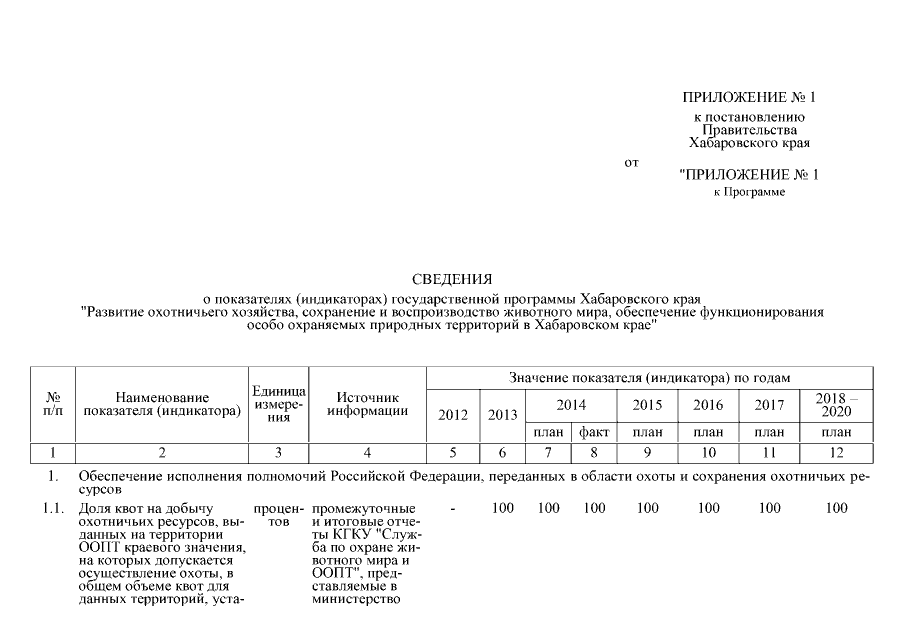 ПРИЛОЖЕНИЕ № 1
к постановлению
Правительства
Хабаровского края
от

"ПРИЛОЖЕНИЕ № 1
к Программе

СВЕДЕНИЯ
о показателях (индикаторах) государственной программы Хабаровского края
"Развитие охотничьего хозяйства, сохранение и воспроизводство животного мира, обеспечение функционирования особо охраняемых природных территорий в Хабаровском крае"

| № п/п | Наименование показателя (индикатора) | Единица измерения | Источник информации | Значение показателя (индикатора) по годам | | | | | | | |
|---|---|---|---|---|---|---|---|---|---|---|---|
| | | | | 2012 | 2013 | 2014 | | 2015 | 2016 | 2017 | 2018 – 2020 |
| | | | | | | план | факт | план | план | план | план |
| 1 | 2 | 3 | 4 | 5 | 6 | 7 | 8 | 9 | 10 | 11 | 12 |
| 1. | Обеспечение исполнения полномочий Российской Федерации, переданных в области охоты и сохранения охотничьих ресурсов | | | | | | | | | | |
| 1.1. | Доля квот на добычу охотничьих ресурсов, выданных на территории ООПТ краевого значения, на которых допускается осуществление охоты, в общем объеме квот для данных территорий, уста- | процентов | промежуточные и итоговые отчеты КГКУ "Служба по охране животного мира и ООПТ", представляемые в министерство | - | 100 | 100 | 100 | 100 | 100 | 100 | 100 |